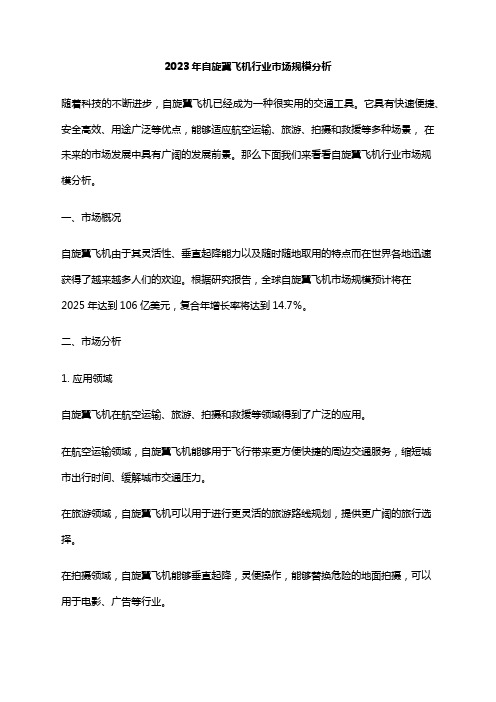 2023年自旋翼飞机行业市场规模分析

随着科技的不断进步，自旋翼飞机已经成为一种很实用的交通工具。它具有快速便捷、安全高效、用途广泛等优点，能够适应航空运输、旅游、拍摄和救援等多种场景，在未来的市场发展中具有广阔的发展前景。那么下面我们来看看自旋翼飞机行业市场规模分析。

一、市场概况

自旋翼飞机由于其灵活性、垂直起降能力以及随时随地取用的特点而在世界各地迅速获得了越来越多人们的欢迎。根据研究报告，全球自旋翼飞机市场规模预计将在2025年达到106亿美元，复合年增长率将达到14.7%。

二、市场分析

1. 应用领域

自旋翼飞机在航空运输、旅游、拍摄和救援等领域得到了广泛的应用。

在航空运输领域，自旋翼飞机能够用于飞行带来更方便快捷的周边交通服务，缩短城市出行时间、缓解城市交通压力。

在旅游领域，自旋翼飞机可以用于进行更灵活的旅游路线规划，提供更广阔的旅行选择。

在拍摄领域，自旋翼飞机能够垂直起降，灵便操作，能够替换危险的地面拍摄，可以用于电影、广告等行业。